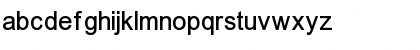 abcdefghijklmnopqrstuvwxyz